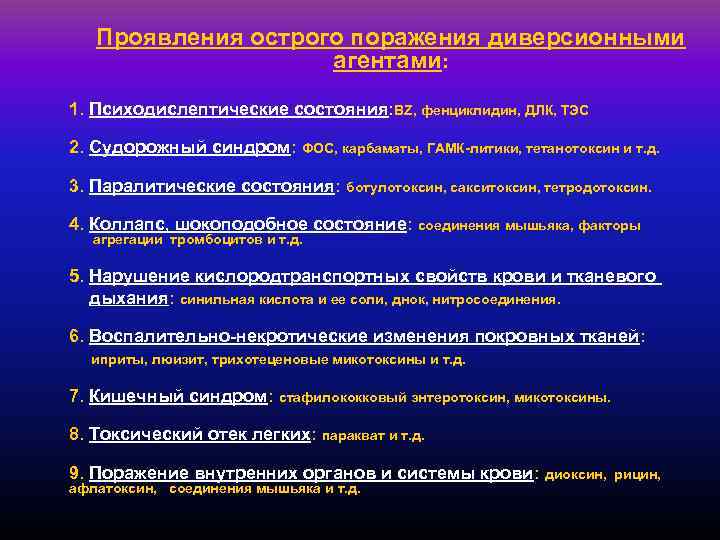 Проявления острого поражения диверсионными агентами:

1. Психодислептические состояния:BZ, фенциклидин, ДЛК, ТЭС

2. Судорожный синдром: ФОС, карбаматы, ГАМК-литики, тетанотоксин и т.д.

3. Паралитические состояния: ботулотоксин, сакситоксин, тетродотоксин.

4. Коллапс, шокоподобное состояние: соединения мышьяка, факторы агрегации тромбоцитов и т.д.

5. Нарушение кислородтранспортных свойств крови и тканевого дыхания: синильная кислота и ее соли, днок, нитросоединения.

6. Воспалительно-некротические изменения покровных тканей: иприты, люизит, трихотеценовые микотоксины и т.д.

7. Кишечный синдром: стафилококковый энтеротоксин, микотоксины.

8. Токсический отек легких: паракват и т.д.

9. Поражение внутренних органов и системы крови: диоксин, рицин, афлатоксин, соединения мышьяка и т.д.